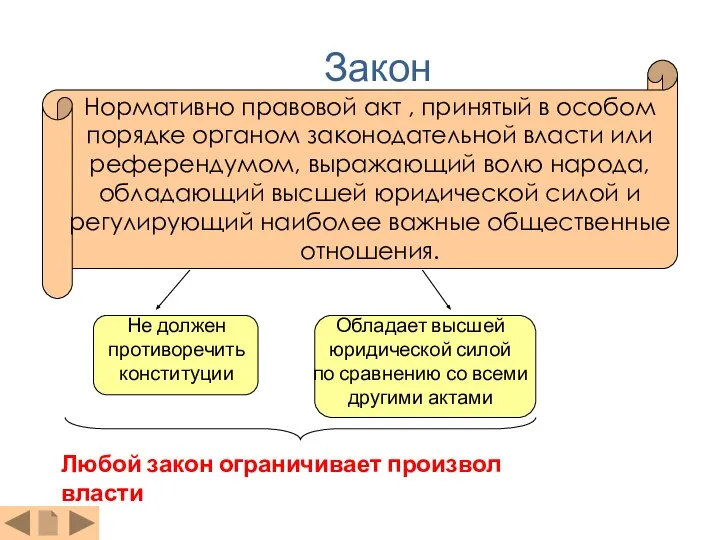 Закон

Нормативно правовой акт , принятый в особом порядке органом законодательной власти или референдумом, выражающий волю народа, обладающий высшей юридической силой и регулирующий наиболее важные общественные отношения.

Не должен противоречить конституции

Обладает высшей юридической силой по сравнению со всеми другими актами

Любой закон ограничивает произвол власти